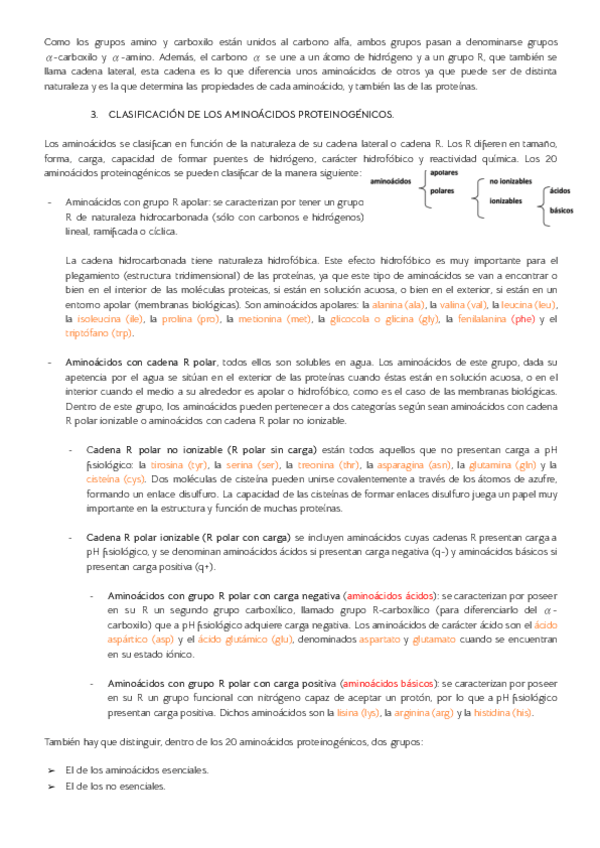 Como los grupos amino y carboxilo están unidos al carbono alfa, ambos grupos pasan a denominarse grupos $\alpha$-carboxilo y $\alpha$-amino. Además, el carbono $\alpha$ se une a un átomo de hidrógeno y a un grupo R, que también se llama cadena lateral, esta cadena es lo que diferencia unos aminoácidos de otros ya que puede ser de distinta naturaleza y es la que determina las propiedades de cada aminoácido, y también las de las proteínas.

3. CLASIFICACIÓN DE LOS AMINOÁCIDOS PROTEINOGÉNICOS.

Los aminoácidos se clasifican en función de la naturaleza de su cadena lateral o cadena R. Los R difieren en tamaño, forma, carga, capacidad de formar puentes de hidrógeno, carácter hidrofóbico y reactividad química. Los 20 aminoácidos proteinogénicos se pueden clasificar de la manera siguiente:

aminoácidos
apolares
polares
no ionizables
ionizables
ácidos
básicos

- Aminoácidos con grupo R apolar: se caracterizan por tener un grupo R de naturaleza hidrocarbonada (sólo con carbonos e hidrógenos) lineal, ramificada o cíclica.

La cadena hidrocarbonada tiene naturaleza hidrofóbica. Este efecto hidrofóbico es muy importante para el plegamiento (estructura tridimensional) de las proteínas, ya que este tipo de aminoácidos se van a encontrar o bien en el interior de las moléculas proteicas, si están en solución acuosa, o bien en el exterior, si están en un entorno apolar (membranas biológicas). Son aminoácidos apolares: la alanina (ala), la valina (val), la leucina (leu), la isoleucina (ile), la prolina (pro), la metionina (met), la glicocola o glicina (gly), la fenilalanina (phe) y el triptófano (trp).

- Aminoácidos con cadena R polar, todos ellos son solubles en agua. Los aminoácidos de este grupo, dada su apetencia por el agua se sitúan en el exterior de las proteínas cuando éstas están en solución acuosa, o en el interior cuando el medio a su alrededor es apolar o hidrofóbico, como es el caso de las membranas biológicas. Dentro de este grupo, los aminoácidos pueden pertenecer a dos categorías según sean aminoácidos con cadena R polar ionizable o aminoácidos con cadena R polar no ionizable.

- Cadena R polar no ionizable (R polar sin carga) están todos aquellos que no presentan carga a pH fisiológico: la tirosina (tyr), la serina (ser), la treonina (thr), la asparagina (asn), la glutamina (gln) y la cisteína (cys). Dos moléculas de cisteína pueden unirse covalentemente a través de los átomos de azufre, formando un enlace disulfuro. La capacidad de las cisteínas de formar enlaces disulfuro juega un papel muy importante en la estructura y función de muchas proteínas.

- Cadena R polar ionizable (R polar con carga) se incluyen aminoácidos cuyas cadenas R presentan carga a pH fisiológico, y se denominan aminoácidos ácidos si presentan carga negativa (q-) y aminoácidos básicos si presentan carga positiva (q+).

- Aminoácidos con grupo R polar con carga negativa (aminoácidos ácidos): se caracterizan por poseer en su R un segundo grupo carboxílico, llamado grupo R-carboxílico (para diferenciarlo del $\alpha$-carboxilo) que a pH fisiológico adquiere carga negativa. Los aminoácidos de carácter ácido son el ácido aspártico (asp) y el ácido glutámico (glu), denominados aspartato y glutamato cuando se encuentran en su estado iónico.

- Aminoácidos con grupo R polar con carga positiva (aminoácidos básicos): se caracterizan por poseer en su R un grupo funcional con nitrógeno capaz de aceptar un protón, por lo que a pH fisiológico presentan carga positiva. Dichos aminoácidos son la lisina (lys), la arginina (arg) y la histidina (his).

También hay que distinguir, dentro de los 20 aminoácidos proteinogénicos, dos grupos:

➢ El de los aminoácidos esenciales.
➢ El de los no esenciales.